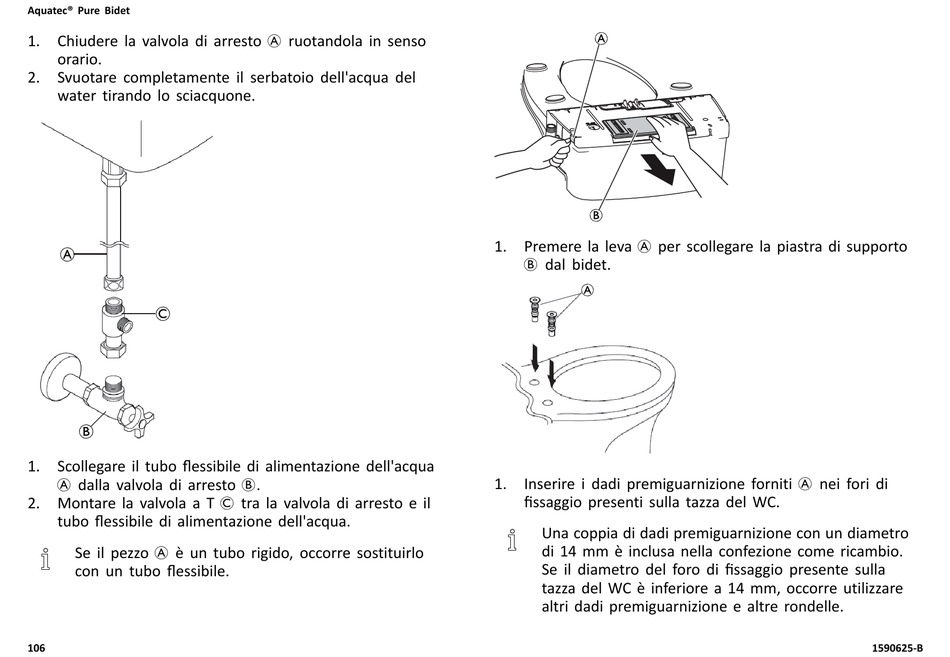 Aquatec® Pure Bidet

1. Chiudere la valvola di arresto Ⓐ ruotandola in senso orario.
2. Svuotare completamente il serbatoio dell'acqua del water tirando lo sciacquone.

Ⓐ
Ⓒ
Ⓑ

1. Scollegare il tubo flessibile di alimentazione dell'acqua Ⓐ dalla valvola di arresto Ⓑ.
2. Montare la valvola a T Ⓒ tra la valvola di arresto e il tubo flessibile di alimentazione dell'acqua.

Se il pezzo Ⓐ è un tubo rigido, occorre sostituirlo con un tubo flessibile.

Ⓐ
Ⓑ

1. Premere la leva Ⓐ per scollegare la piastra di supporto Ⓑ dal bidet.

Ⓐ

1. Inserire i dadi premiguarnizione forniti Ⓐ nei fori di fissaggio presenti sulla tazza del WC.

Una coppia di dadi premiguarnizione con un diametro di 14 mm è inclusa nella confezione come ricambio. Se il diametro del foro di fissaggio presente sulla tazza del WC è inferiore a 14 mm, occorre utilizzare altri dadi premiguarnizione e altre rondelle.

106

1590625-B